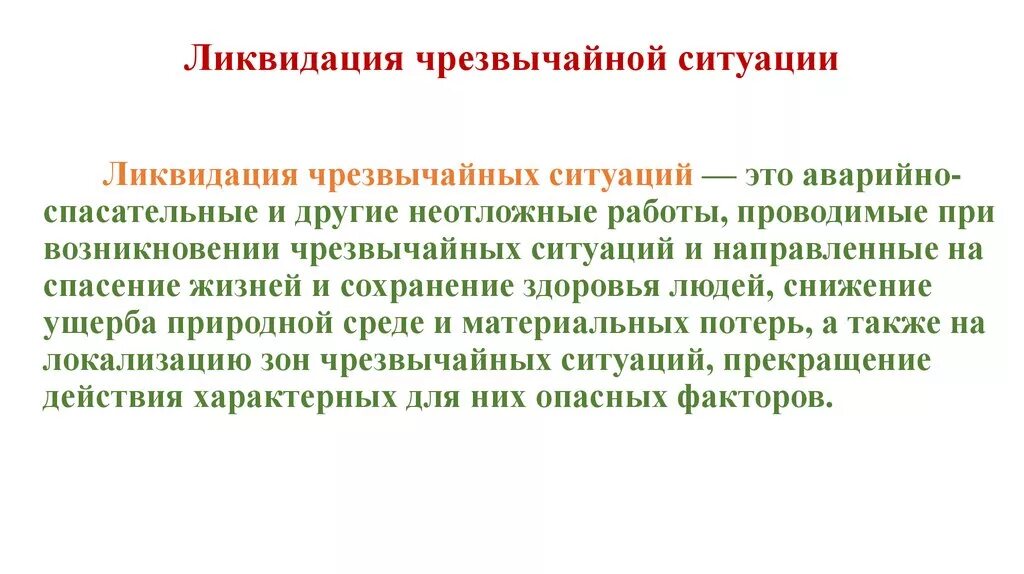 Ликвидация чрезвычайной ситуации

Ликвидация чрезвычайных ситуаций — это аварийно-спасательные и другие неотложные работы, проводимые при возникновении чрезвычайных ситуаций и направленные на спасение жизней и сохранение здоровья людей, снижение ущерба природной среде и материальных потерь, а также на локализацию зон чрезвычайных ситуаций, прекращение действия характерных для них опасных факторов.